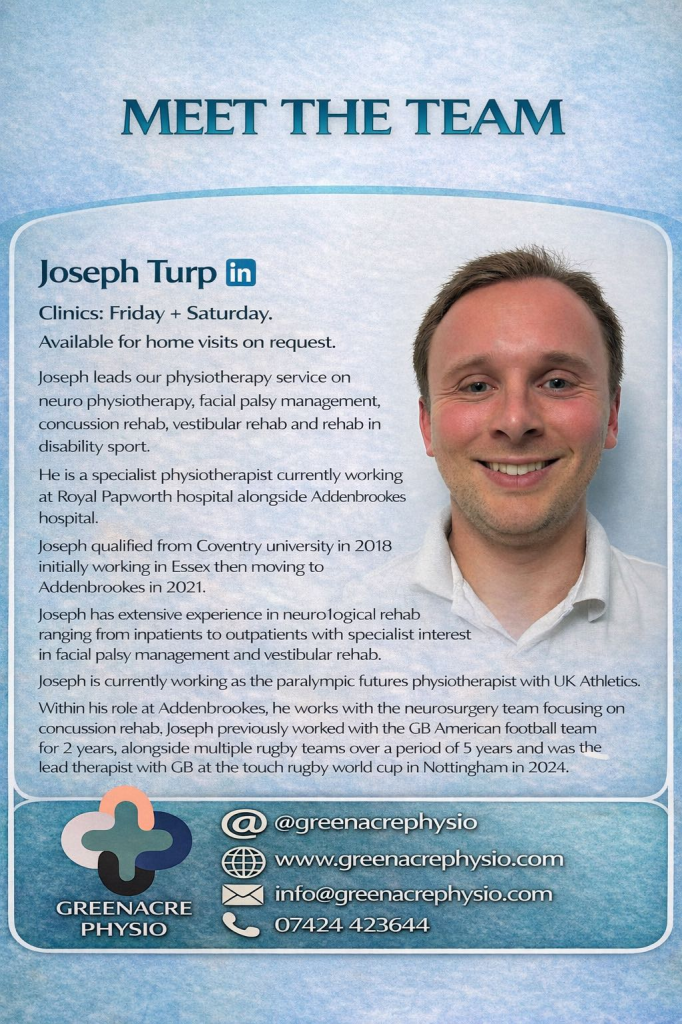 MEET THE TEAM

Joseph Turp in

Clinics: Friday + Saturday.

Available for home visits on request.

Joseph leads our physiotherapy service on neuro physiotherapy, facial palsy management, concussion rehab, vestibular rehab and rehab in disability sport.

He is a specialist physiotherapist currently working at Royal Papworth hospital alongside Addenbrookes hospital.

Joseph qualified from Coventry university in 2018 initially working in Essex then moving to Addenbrookes in 2021.

Joseph has extensive experience in neuro1ogical rehab ranging from inpatients to outpatients with specialist interest in facial palsy management and vestibular rehab.

Joseph is currently working as the paralympic futures physiotherapist with UK Athletics.

Within his role at Addenbrookes, he works with the neurosurgery team focusing on concussion rehab. Joseph previously worked with the GB American football team for 2 years, alongside multiple rugby teams over a period of 5 years and was the lead therapist with GB at the touch rugby world cup in Nottingham in 2024.

GREENACRE PHYSIO

@greenacrephysio

www.greenacrephysio.com

info@greenacrephysio.com

07424 423644